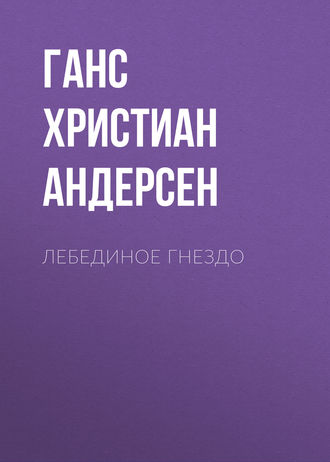 ГАНС ХРИСТИАН АНДЕРСЕН

ЛЕБЕДИНОЕ ГНЕЗДО